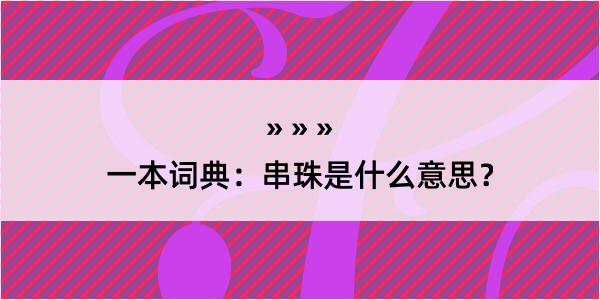 » » »

一本词典：串珠是什么意思？